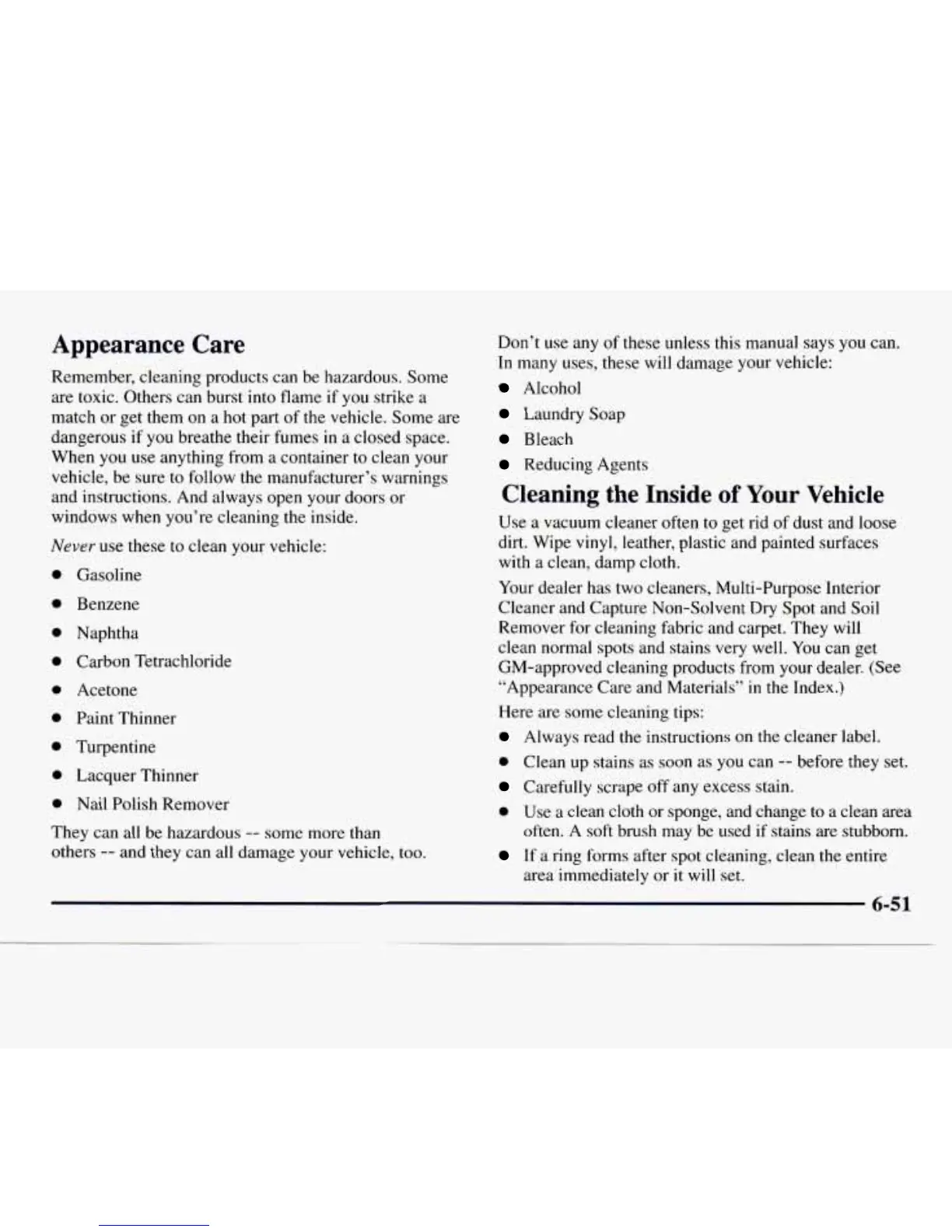 Appearance Care

Remember, cleaning products can be hazardous. Some are toxic. Others can burst into flame if you strike a match or get them on a hot part of the vehicle. Some are dangerous if you breathe their fumes in a closed space. When you use anything from a container to clean your vehicle, be sure to follow the manufacturer's warnings and instructions. And always open your doors or windows when you're cleaning the inside.

Never use these to clean your vehicle:

- Gasoline
- Benzene
- Naphtha
- Carbon Tetrachloride
- Acetone
- Paint Thinner
- Turpentine
- Lacquer Thinner
- Nail Polish Remover

They can all be hazardous -- some more than others -- and they can all damage your vehicle, too.

Don't use any of these unless this manual says you can. In many uses, these will damage your vehicle:

- Alcohol
- Laundry Soap
- Bleach
- Reducing Agents

Cleaning the Inside of Your Vehicle

Use a vacuum cleaner often to get rid of dust and loose dirt. Wipe vinyl, leather, plastic and painted surfaces with a clean, damp cloth.

Your dealer has two cleaners, Multi-Purpose Interior Cleaner and Capture Non-Solvent Dry Spot and Soil Remover for cleaning fabric and carpet. They will clean normal spots and stains very well. You can get GM-approved cleaning products from your dealer. (See "Appearance Care and Materials" in the Index.)

Here are some cleaning tips:

- Always read the instructions on the cleaner label.
- Clean up stains as soon as you can -- before they set.
- Carefully scrape off any excess stain.
- Use a clean cloth or sponge, and change to a clean area often. A soft brush may be used if stains are stubborn.
- If a ring forms after spot cleaning, clean the entire area immediately or it will set.

6-51